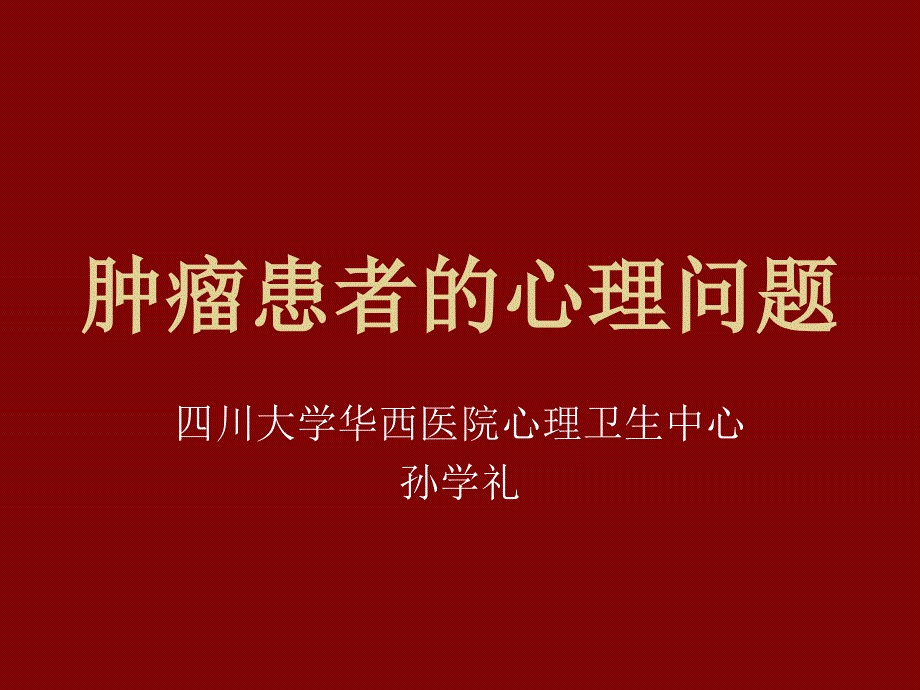 肿瘤患者的心理问题

四川大学华西医院心理卫生中心
孙学礼